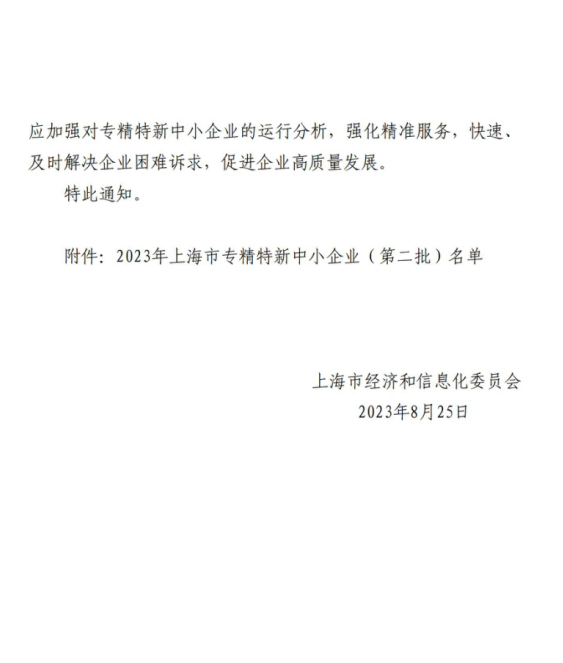 应加强对专精特新中小企业的运行分析，强化精准服务，快速、及时解决企业困难诉求，促进企业高质量发展。

特此通知。

附件：2023年上海市专精特新中小企业（第二批）名单

上海市经济和信息化委员会
2023年8月25日